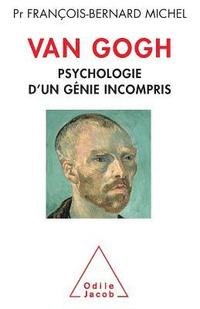 Pr FRANÇOIS-BERNARD MICHEL

VAN GOGH

PSYCHOLOGIE D'UN GÉNIE INCOMPRIS

Odile Jacob